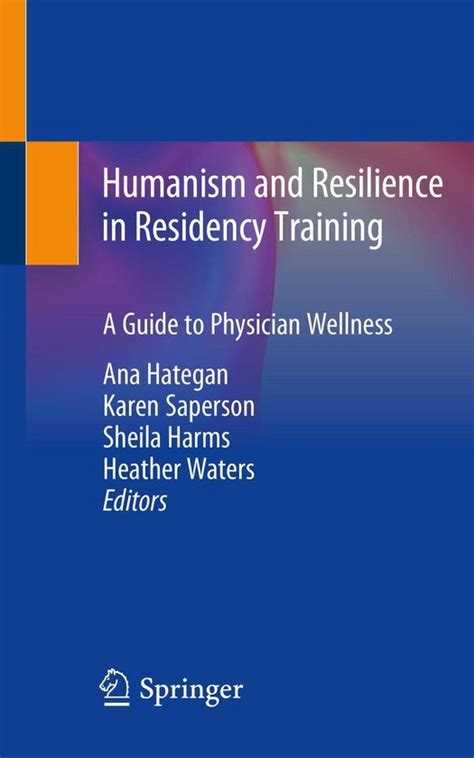 Humanism and Resilience in Residency Training

A Guide to Physician Wellness

Ana Hategan
Karen Saperson
Sheila Harms
Heather Waters
Editors

Springer